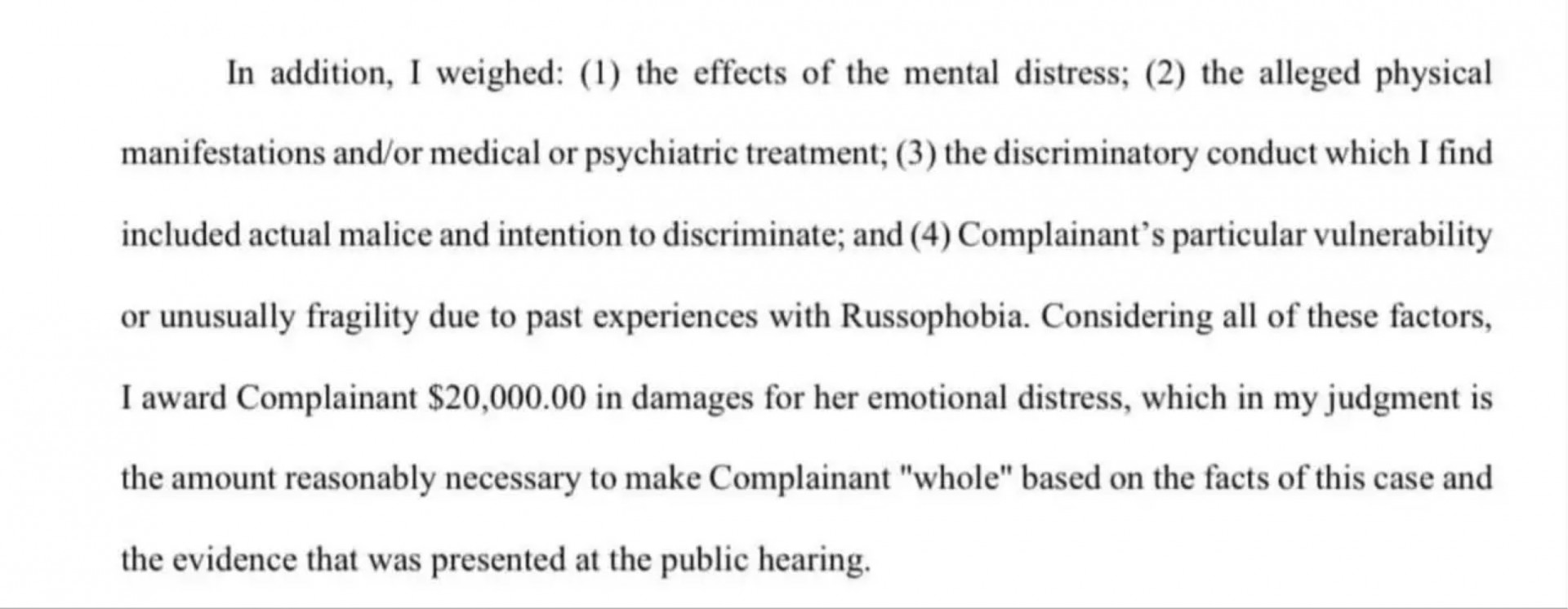 In addition, I weighed: (1) the effects of the mental distress; (2) the alleged physical manifestations and/or medical or psychiatric treatment; (3) the discriminatory conduct which I find included actual malice and intention to discriminate; and (4) Complainant's particular vulnerability or unusually fragility due to past experiences with Russophobia. Considering all of these factors, I award Complainant \$20,000.00 in damages for her emotional distress, which in my judgment is the amount reasonably necessary to make Complainant "whole" based on the facts of this case and the evidence that was presented at the public hearing.